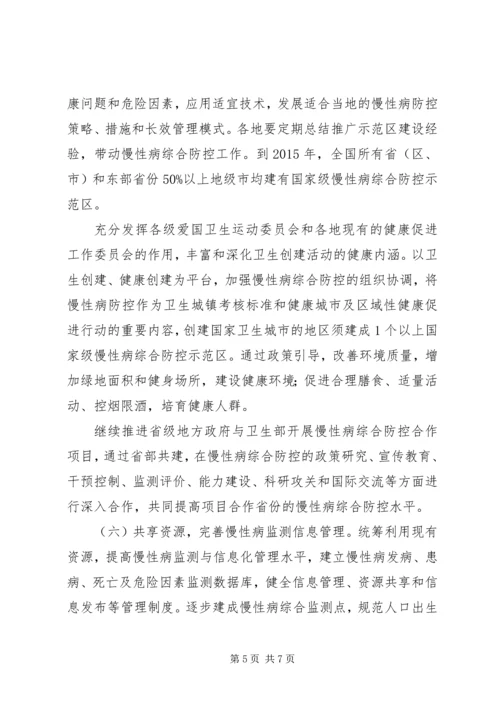 康问题和危险因素，应用适宜技术，发展适合当地的慢性病防控策略、措施和长效管理模式。各地要定期总结推广示范区建设经验，带动慢性病综合防控工作。到 2015 年，全国所有省（区、市）和东部省份 50%以上地级市均建有国家级慢性病综合防控示范区。

充分发挥各级爱国卫生运动委员会和各地现有的健康促进工作委员会的作用，丰富和深化卫生创建活动的健康内涵。以卫生创建、健康创建为平台，加强慢性病综合防控的组织协调，将慢性病防控作为卫生城镇考核标准和健康城市及区域性健康促进行动的重要内容，创建国家卫生城市的地区须建成 1 个以上国家级慢性病综合防控示范区。通过政策引导，改善环境质量，增加绿地面积和健身场所，建设健康环境；促进合理膳食、适量活动、控烟限酒，培育健康人群。

继续推进省级地方政府与卫生部开展慢性病综合防控合作项目，通过省部共建，在慢性病综合防控的政策研究、宣传教育、干预控制、监测评价、能力建设、科研攻关和国际交流等方面进行深入合作，共同提高项目合作省份的慢性病综合防控水平。

（六）共享资源，完善慢性病监测信息管理。统筹利用现有资源，提高慢性病监测与信息化管理水平，建立慢性病发病、患病、死亡及危险因素监测数据库，健全信息管理、资源共享和信息发布等管理制度。逐步建成慢性病综合监测点，规范人口出生

第 5 页 共 7 页